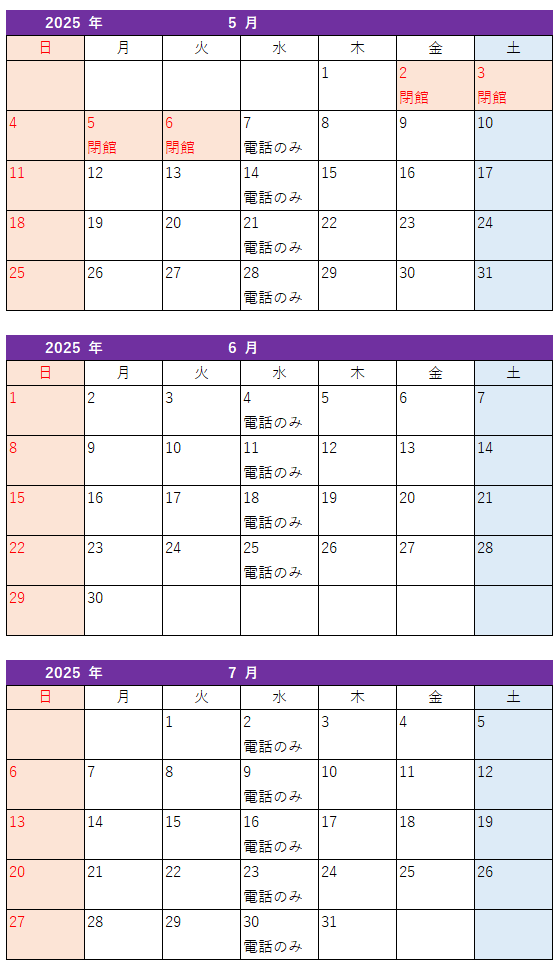 2025 年 5 月

| 日 | 月 | 火 | 水 | 木 | 金 | 土 |
|---|---|---|---|---|---|---|
| | | | | 1 | 2 閉館 | 3 閉館 |
| 4 | 5 閉館 | 6 閉館 | 7 電話のみ | 8 | 9 | 10 |
| 11 | 12 | 13 | 14 電話のみ | 15 | 16 | 17 |
| 18 | 19 | 20 | 21 電話のみ | 22 | 23 | 24 |
| 25 | 26 | 27 | 28 電話のみ | 29 | 30 | 31 |

2025 年 6 月

| 日 | 月 | 火 | 水 | 木 | 金 | 土 |
|---|---|---|---|---|---|---|
| 1 | 2 | 3 | 4 電話のみ | 5 | 6 | 7 |
| 8 | 9 | 10 | 11 電話のみ | 12 | 13 | 14 |
| 15 | 16 | 17 | 18 電話のみ | 19 | 20 | 21 |
| 22 | 23 | 24 | 25 電話のみ | 26 | 27 | 28 |
| 29 | 30 | | | | | |

2025 年 7 月

| 日 | 月 | 火 | 水 | 木 | 金 | 土 |
|---|---|---|---|---|---|---|
| | | 1 | 2 電話のみ | 3 | 4 | 5 |
| 6 | 7 | 8 | 9 電話のみ | 10 | 11 | 12 |
| 13 | 14 | 15 | 16 電話のみ | 17 | 18 | 19 |
| 20 | 21 | 22 | 23 電話のみ | 24 | 25 | 26 |
| 27 | 28 | 29 | 30 電話のみ | 31 | | |